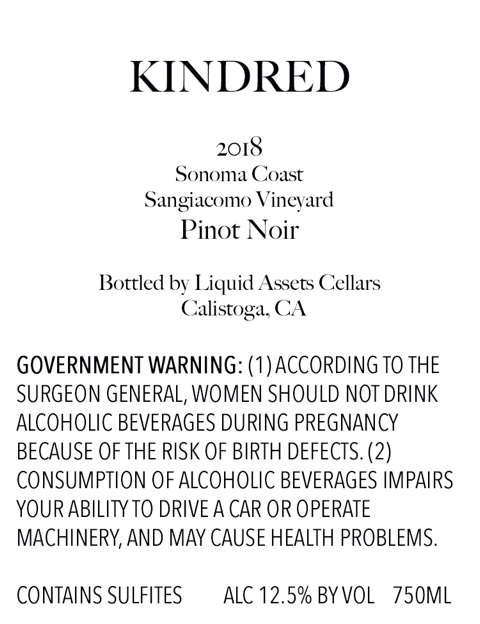 KINDRED

2018
Sonoma Coast
Sangiacomo Vineyard
Pinot Noir

Bottled by Liquid Assets Cellars
Calistoga, CA

GOVERNMENT WARNING: (1) ACCORDING TO THE SURGEON GENERAL, WOMEN SHOULD NOT DRINK ALCOHOLIC BEVERAGES DURING PREGNANCY BECAUSE OF THE RISK OF BIRTH DEFECTS. (2) CONSUMPTION OF ALCOHOLIC BEVERAGES IMPAIRS YOUR ABILITY TO DRIVE A CAR OR OPERATE MACHINERY, AND MAY CAUSE HEALTH PROBLEMS.

CONTAINS SULFITES ALC 12.5% BY VOL 750ML